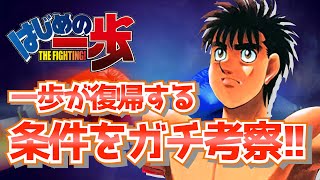 はじめの一歩
THE FIGHTING!

一歩が復帰する
条件をガチ考察!!